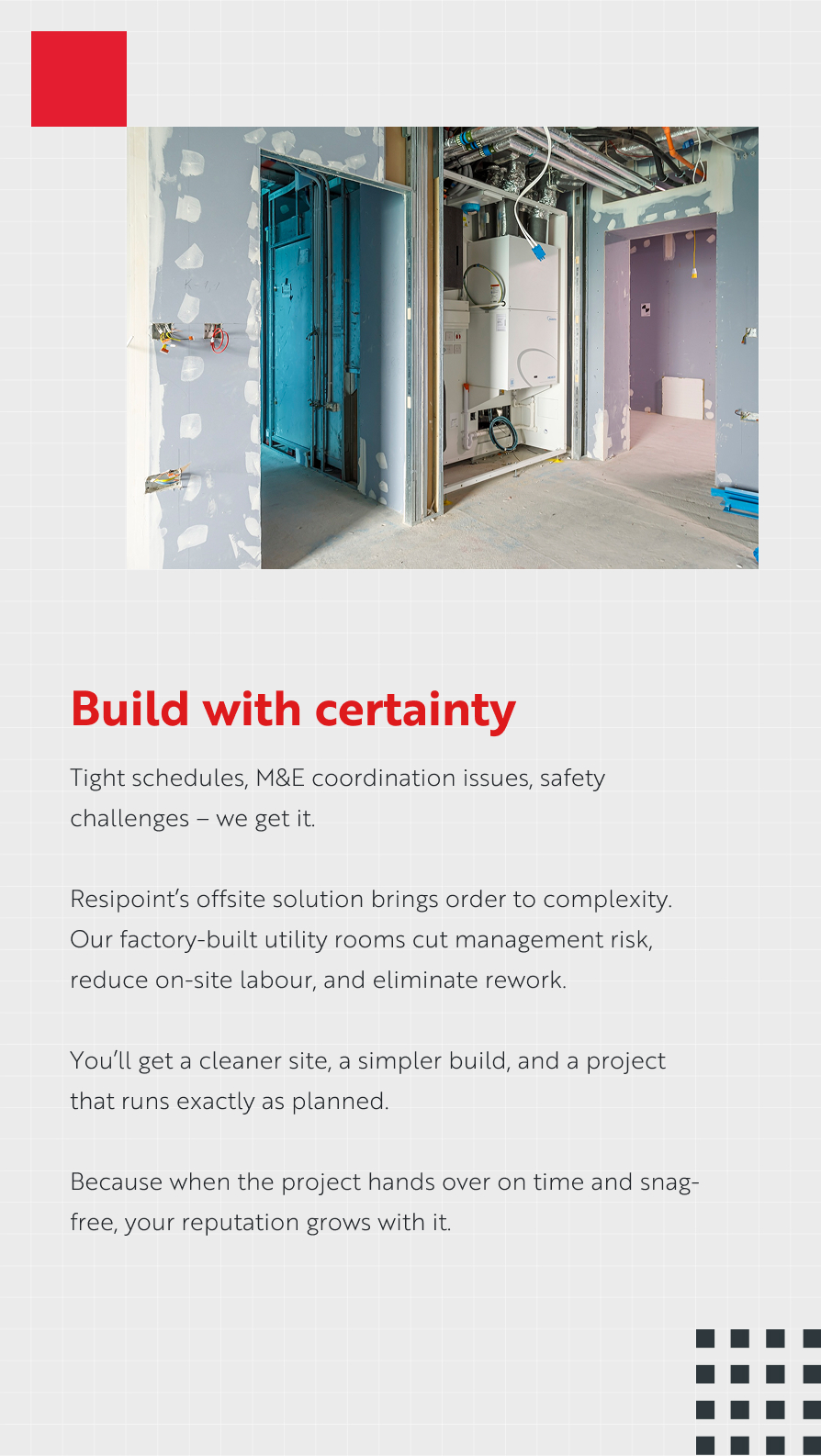 Build with certainty

Tight schedules, M&E coordination issues, safety challenges – we get it.

Resipoint's offsite solution brings order to complexity. Our factory-built utility rooms cut management risk, reduce on-site labour, and eliminate rework.

You'll get a cleaner site, a simpler build, and a project that runs exactly as planned.

Because when the project hands over on time and snag-free, your reputation grows with it.